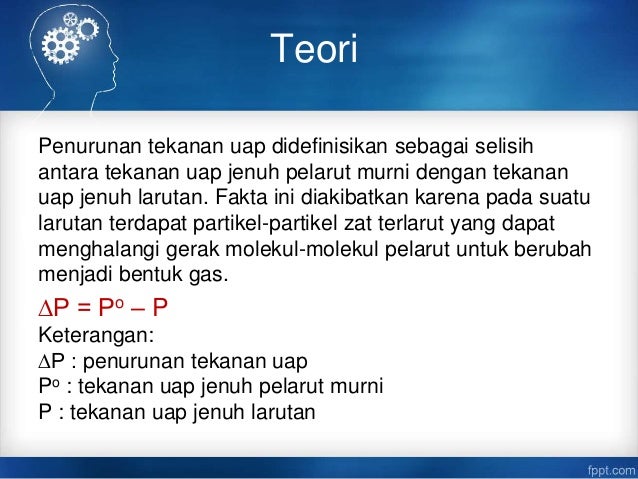 Teori

Penurunan tekanan uap didefinisikan sebagai selisih antara tekanan uap jenuh pelarut murni dengan tekanan uap jenuh larutan. Fakta ini diakibatkan karena pada suatu larutan terdapat partikel-partikel zat terlarut yang dapat menghalangi gerak molekul-molekul pelarut untuk berubah menjadi bentuk gas.

$\Delta P = P^o - P$
Keterangan:
$\Delta P$ : penurunan tekanan uap
$P^o$ : tekanan uap jenuh pelarut murni
P : tekanan uap jenuh larutan

fppt.com